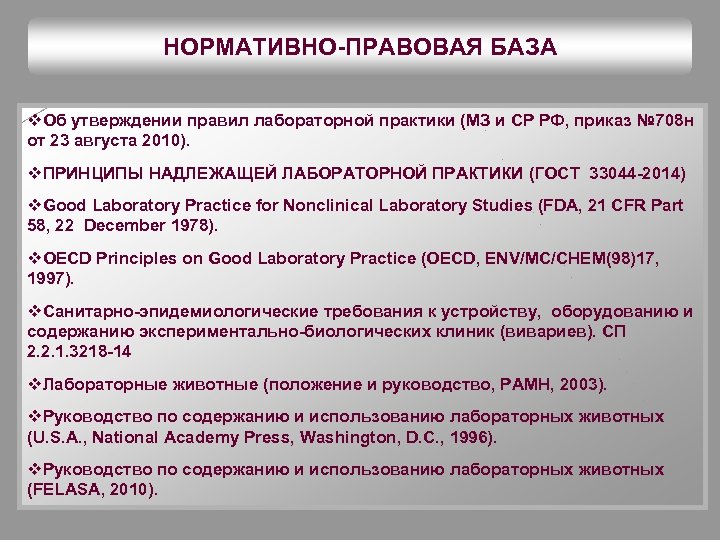 НОРМАТИВНО-ПРАВОВАЯ БАЗА

❖Об утверждении правил лабораторной практики (МЗ и СР РФ, приказ №708н от 23 августа 2010).

❖ПРИНЦИПЫ НАДЛЕЖАЩЕЙ ЛАБОРАТОРНОЙ ПРАКТИКИ (ГОСТ 33044-2014)

❖Good Laboratory Practice for Nonclinical Laboratory Studies (FDA, 21 CFR Part 58, 22 December 1978).

❖OECD Principles on Good Laboratory Practice (OECD, ENV/MC/CHEM(98)17, 1997).

❖Санитарно-эпидемиологические требования к устройству, оборудованию и содержанию экспериментально-биологических клиник (вивариев). СП 2.2.1.3218-14

❖Лабораторные животные (положение и руководство, РАМН, 2003).

❖Руководство по содержанию и использованию лабораторных животных (U.S.A., National Academy Press, Washington, D.C., 1996).

❖Руководство по содержанию и использованию лабораторных животных (FELASA, 2010).